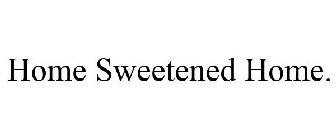 Home Sweetened Home.